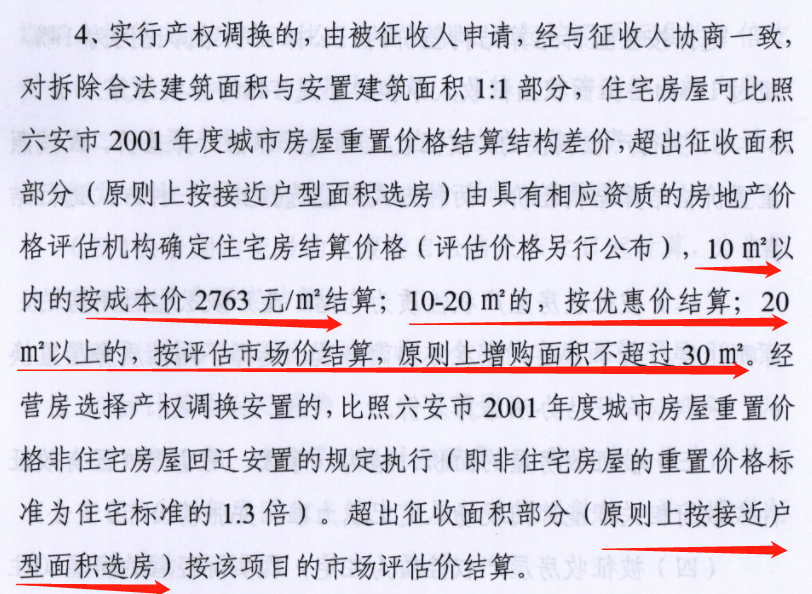 4、实行产权调换的，由被征收人申请，经与征收人协商一致，对拆除合法建筑面积与安置建筑面积1:1部分，住宅房屋可比照六安市2001年度城市房屋重置价格结算结构差价，超出征收面积部分（原则上按接近户型面积选房）由具有相应资质的房地产价格评估机构确定住宅房结算价格（评估价格另行公布），10㎡以内的按成本价2763元/㎡结算；10-20㎡的，按优惠价结算；20㎡以上的，按评估市场价结算，原则上增购面积不超过30㎡。经营房选择产权调换安置的，比照六安市2001年度城市房屋重置价格非住宅房屋回迁安置的规定执行（即非住宅房屋的重置价格标准为住宅标准的1.3倍）。超出征收面积部分（原则上按接近户型面积选房）按该项目的市场评估价结算。